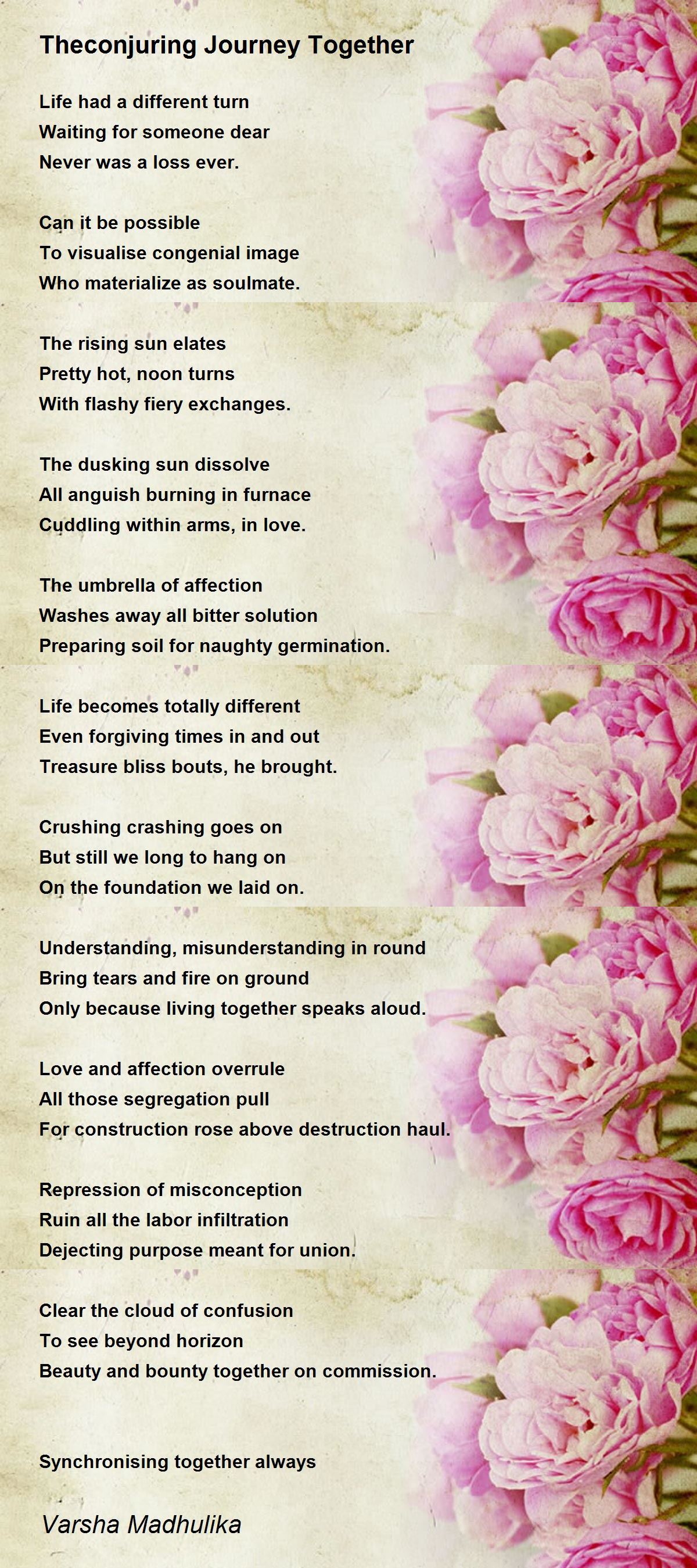 Theconjuring Journey Together

Life had a different turn
Waiting for someone dear
Never was a loss ever.

Can it be possible
To visualise congenial image
Who materialize as soulmate.

The rising sun elates
Pretty hot, noon turns
With flashy fiery exchanges.

The dusking sun dissolve
All anguish burning in furnace
Cuddling within arms, in love.

The umbrella of affection
Washes away all bitter solution
Preparing soil for naughty germination.

Life becomes totally different
Even forgiving times in and out
Treasure bliss bouts, he brought.

Crushing crashing goes on
But still we long to hang on
On the foundation we laid on.

Understanding, misunderstanding in round
Bring tears and fire on ground
Only because living together speaks aloud.

Love and affection overrule
All those segregation pull
For construction rose above destruction haul.

Repression of misconception
Ruin all the labor infiltration
Dejecting purpose meant for union.

Clear the cloud of confusion
To see beyond horizon
Beauty and bounty together on commission.

Synchronising together always

Varsha Madhulika